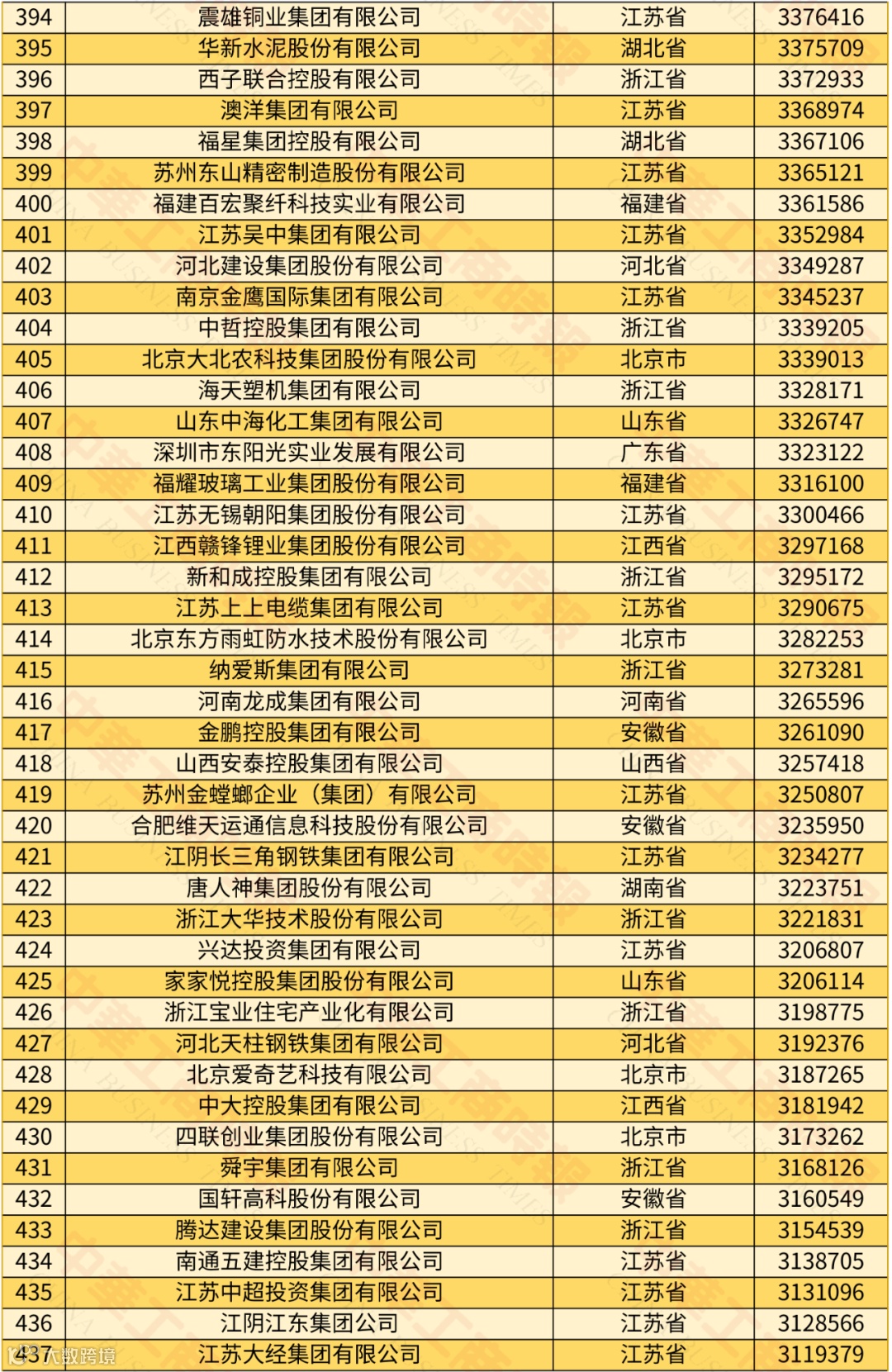 | 394 | 震雄铜业集团有限公司 | 江苏省 | 3376416 |
|---|---|---|---|
| 395 | 华新水泥股份有限公司 | 湖北省 | 3375709 |
| 396 | 西子联合控股有限公司 | 浙江省 | 3372933 |
| 397 | 澳洋集团有限公司 | 江苏省 | 3368974 |
| 398 | 福星集团控股有限公司 | 湖北省 | 3367106 |
| 399 | 苏州东山精密制造股份有限公司 | 江苏省 | 3365121 |
| 400 | 福建百宏聚纤科技实业有限公司 | 福建省 | 3361586 |
| 401 | 江苏吴中集团有限公司 | 江苏省 | 3352984 |
| 402 | 河北建设集团股份有限公司 | 河北省 | 3349287 |
| 403 | 南京金鹰国际集团有限公司 | 江苏省 | 3345237 |
| 404 | 中哲控股集团有限公司 | 浙江省 | 3339205 |
| 405 | 北京大北农科技集团股份有限公司 | 北京市 | 3339013 |
| 406 | 海天塑机集团有限公司 | 浙江省 | 3328171 |
| 407 | 山东中海化工集团有限公司 | 山东省 | 3326747 |
| 408 | 深圳市东阳光实业发展有限公司 | 广东省 | 3323122 |
| 409 | 福耀玻璃工业集团股份有限公司 | 福建省 | 3316100 |
| 410 | 江苏无锡朝阳集团股份有限公司 | 江苏省 | 3300466 |
| 411 | 江西赣锋锂业集团股份有限公司 | 江西省 | 3297168 |
| 412 | 新和成控股集团有限公司 | 浙江省 | 3295172 |
| 413 | 江苏上上电缆集团有限公司 | 江苏省 | 3290675 |
| 414 | 北京东方雨虹防水技术股份有限公司 | 北京市 | 3282253 |
| 415 | 纳爱斯集团有限公司 | 浙江省 | 3273281 |
| 416 | 河南龙成集团有限公司 | 河南省 | 3265596 |
| 417 | 金鹏控股集团有限公司 | 安徽省 | 3261090 |
| 418 | 山西安泰控股集团有限公司 | 山西省 | 3257418 |
| 419 | 苏州金螳螂企业（集团）有限公司 | 江苏省 | 3250807 |
| 420 | 合肥维天运通信息科技股份有限公司 | 安徽省 | 3235950 |
| 421 | 江阴长三角钢铁集团有限公司 | 江苏省 | 3234277 |
| 422 | 唐人神集团股份有限公司 | 湖南省 | 3223751 |
| 423 | 浙江大华技术股份有限公司 | 浙江省 | 3221831 |
| 424 | 兴达投资集团有限公司 | 江苏省 | 3206807 |
| 425 | 家家悦控股集团股份有限公司 | 山东省 | 3206114 |
| 426 | 浙江宝业住宅产业化有限公司 | 浙江省 | 3198775 |
| 427 | 河北天柱钢铁集团有限公司 | 河北省 | 3192376 |
| 428 | 北京爱奇艺科技有限公司 | 北京市 | 3187265 |
| 429 | 中大控股集团有限公司 | 江西省 | 3181942 |
| 430 | 四联创业集团股份有限公司 | 北京市 | 3173262 |
| 431 | 舜宇集团有限公司 | 浙江省 | 3168126 |
| 432 | 国轩高科股份有限公司 | 安徽省 | 3160549 |
| 433 | 腾达建设集团股份有限公司 | 浙江省 | 3154539 |
| 434 | 南通五建控股集团有限公司 | 江苏省 | 3138705 |
| 435 | 江苏中超投资集团有限公司 | 江苏省 | 3131096 |
| 436 | 江阴江东集团公司 | 江苏省 | 3128566 |
| 437 | 江苏大经集团有限公司 | 江苏省 | 3119379 |

大数跨境